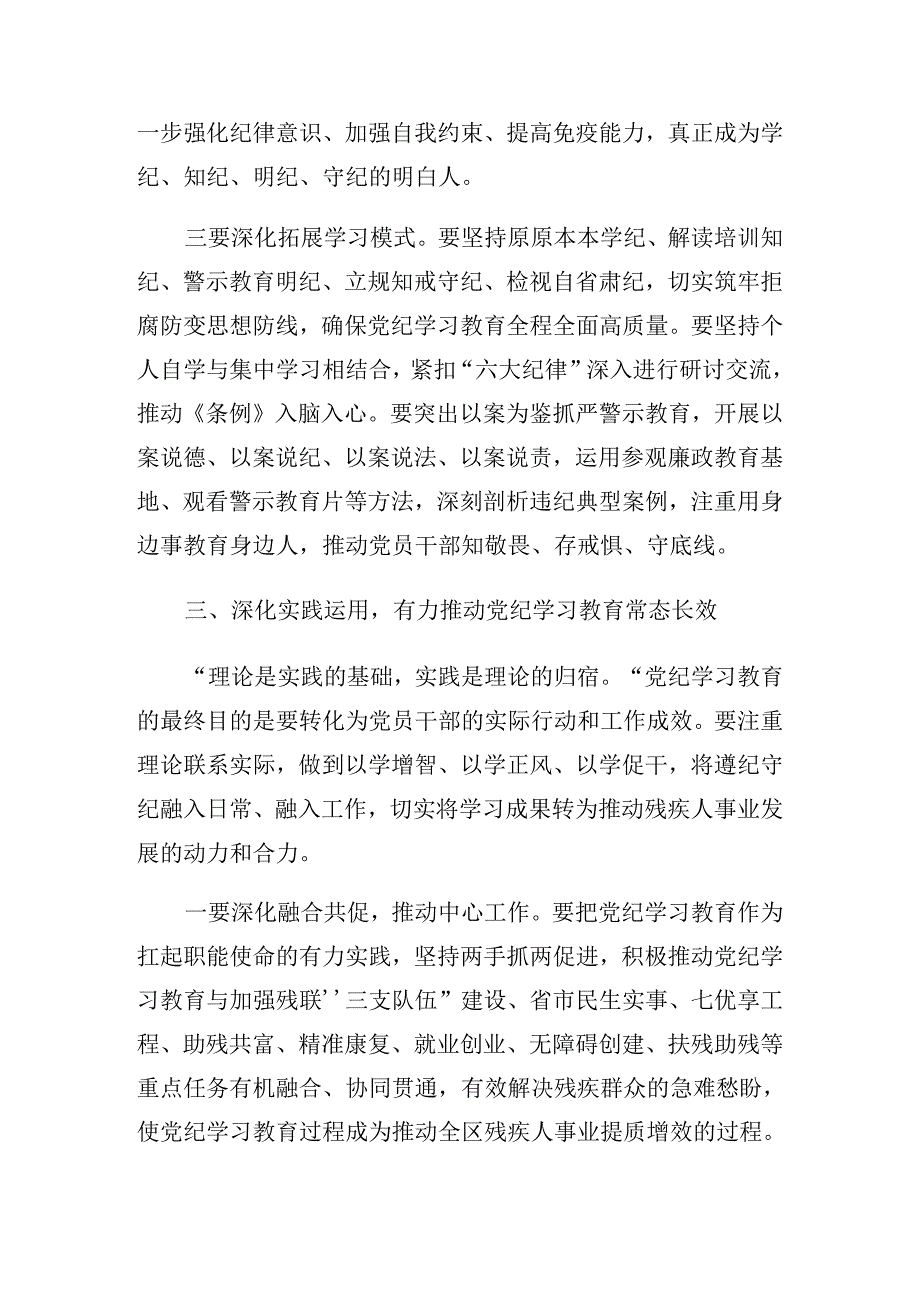 一步强化纪律意识、加强自我约束、提高免疫能力，真正成为学纪、知纪、明纪、守纪的明白人。

三要深化拓展学习模式。要坚持原原本本学纪、解读培训知纪、警示教育明纪、立规知戒守纪、检视自省肃纪，切实筑牢拒腐防变思想防线，确保党纪学习教育全程全面高质量。要坚持个人自学与集中学习相结合，紧扣“六大纪律”深入进行研讨交流，推动《条例》入脑入心。要突出以案为鉴抓严警示教育，开展以案说德、以案说纪、以案说法、以案说责，运用参观廉政教育基地、观看警示教育片等方法，深刻剖析违纪典型案例，注重用身边事教育身边人，推动党员干部知敬畏、存戒惧、守底线。

三、深化实践运用，有力推动党纪学习教育常态长效

“理论是实践的基础，实践是理论的归宿。“党纪学习教育的最终目的是要转化为党员干部的实际行动和工作成效。要注重理论联系实际，做到以学增智、以学正风、以学促干，将遵纪守纪融入日常、融入工作，切实将学习成果转为推动残疾人事业发展的动力和合力。

一要深化融合共促，推动中心工作。要把党纪学习教育作为扛起职能使命的有力实践，坚持两手抓两促进，积极推动党纪学习教育与加强残联’’三支队伍”建设、省市民生实事、七优享工程、助残共富、精准康复、就业创业、无障碍创建、扶残助残等重点任务有机融合、协同贯通，有效解决残疾群众的急难愁盼，使党纪学习教育过程成为推动全区残疾人事业提质增效的过程。